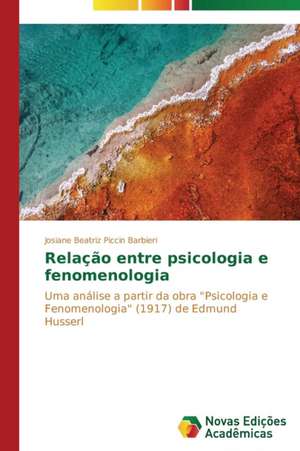 Josiane Beatriz Piccin Barbieri

Relação entre psicologia e fenomenologia

Uma análise a partir da obra "Psicologia e Fenomenologia" (1917) de Edmund Husserl

Novas Edições Acadêmicas